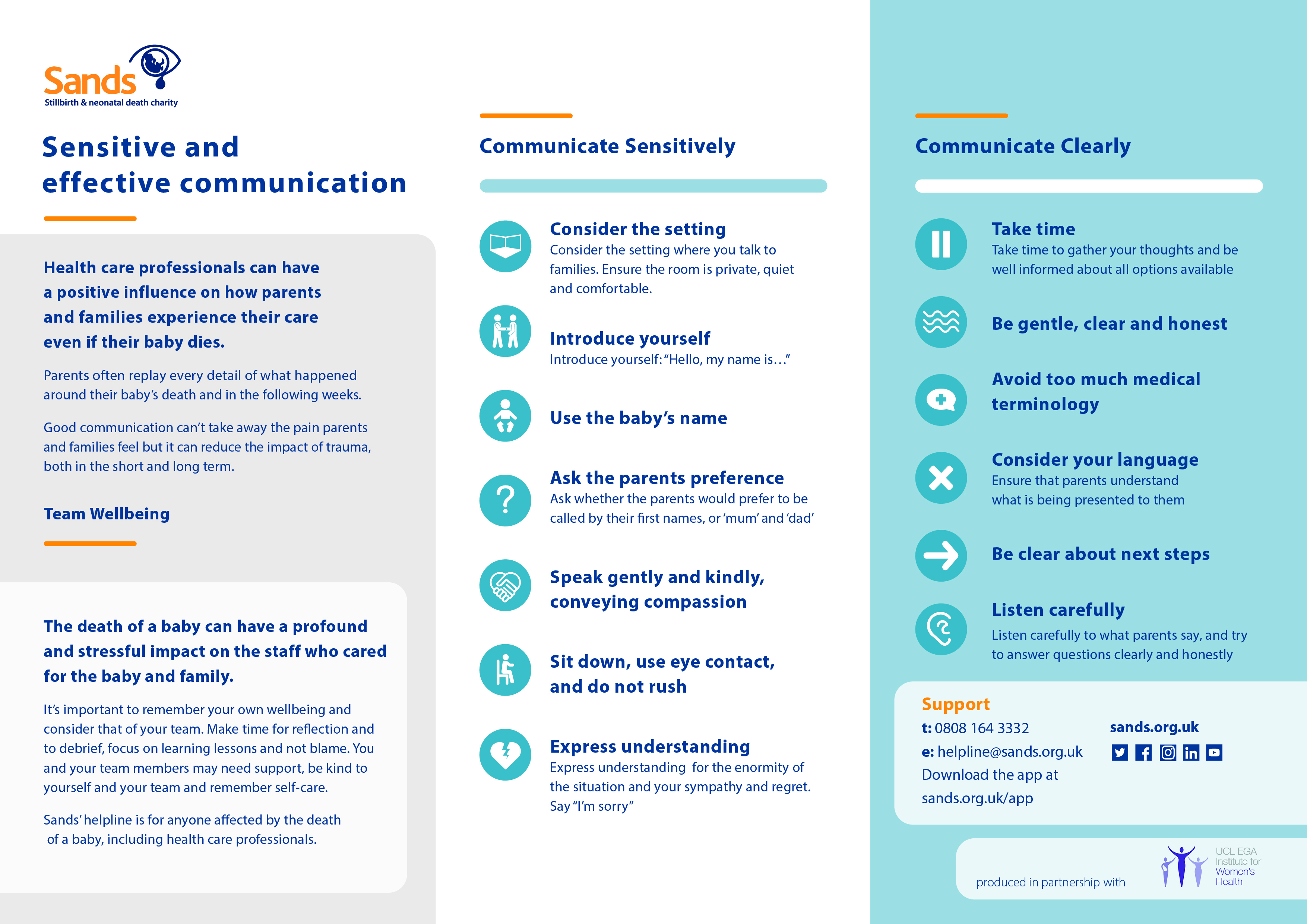 Sands
Stillbirth & neonatal death charity

Sensitive and effective communication

Health care professionals can have a positive influence on how parents and families experience their care even if their baby dies.

Parents often replay every detail of what happened around their baby's death and in the following weeks.

Good communication can't take away the pain parents and families feel but it can reduce the impact of trauma, both in the short and long term.

Team Wellbeing

The death of a baby can have a profound and stressful impact on the staff who cared for the baby and family.

It's important to remember your own wellbeing and consider that of your team. Make time for reflection and to debrief, focus on learning lessons and not blame. You and your team members may need support, be kind to yourself and your team and remember self-care.

Sands' helpline is for anyone affected by the death of a baby, including health care professionals.

Communicate Sensitively

Consider the setting
Consider the setting where you talk to families. Ensure the room is private, quiet and comfortable.

Introduce yourself
Introduce yourself: "Hello, my name is…"

Use the baby's name

Ask the parents preference
Ask whether the parents would prefer to be called by their first names, or 'mum' and 'dad'

Speak gently and kindly, conveying compassion

Sit down, use eye contact, and do not rush

Express understanding
Express understanding for the enormity of the situation and your sympathy and regret. Say "I'm sorry"

Communicate Clearly

Take time
Take time to gather your thoughts and be well informed about all options available

Be gentle, clear and honest

Avoid too much medical terminology

Consider your language
Ensure that parents understand what is being presented to them

Be clear about next steps

Listen carefully
Listen carefully to what parents say, and try to answer questions clearly and honestly

Support
t: 0808 164 3332
e: helpline@sands.org.uk
Download the app at sands.org.uk/app

sands.org.uk

produced in partnership with
UCL EGA Institute for Women's Health